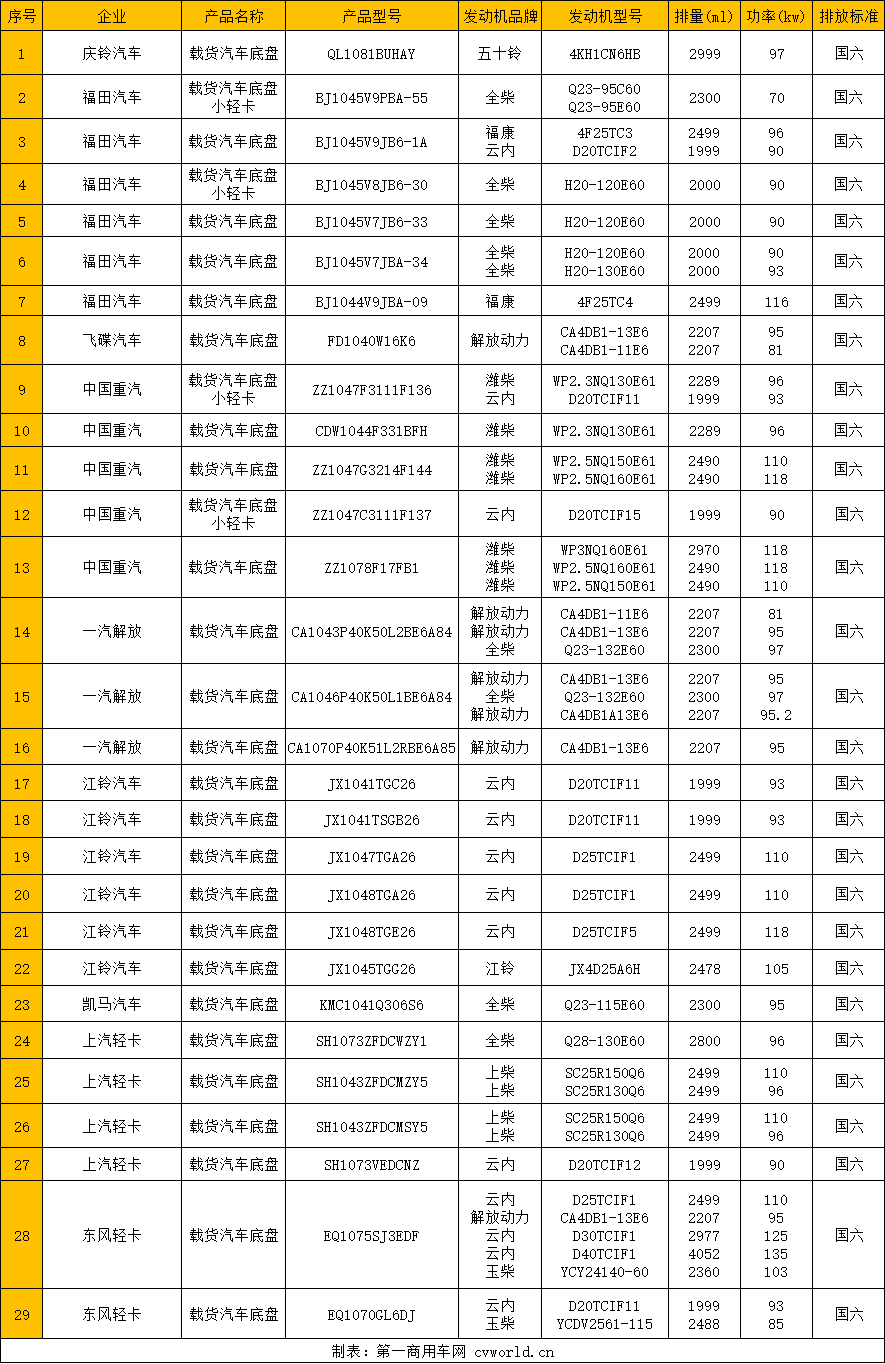 | 序号 | 企业 | 产品名称 | 产品型号 | 发动机品牌 | 发动机型号 | 排量(ml) | 功率(kw) | 排放标准 |
|---|---|---|---|---|---|---|---|---|
| 1 | 庆铃汽车 | 载货汽车底盘 | QL1081BUHAY | 五十铃 | 4KH1CN6HB | 2999 | 97 | 国六 |
| 2 | 福田汽车 | 载货汽车底盘 小轻卡 | BJ1045V9PBA-55 | 全柴 | Q23-95C60 Q23-95E60 | 2300 | 70 | 国六 |
| 3 | 福田汽车 | 载货汽车底盘 | BJ1045V9JB6-1A | 福康 云内 | 4F25TC3 D20TCIF2 | 2499 1999 | 96 90 | 国六 |
| 4 | 福田汽车 | 载货汽车底盘 小轻卡 | BJ1045V8JB6-30 | 全柴 | H20-120E60 | 2000 | 90 | 国六 |
| 5 | 福田汽车 | 载货汽车底盘 | BJ1045V7JB6-33 | 全柴 | H20-120E60 | 2000 | 90 | 国六 |
| 6 | 福田汽车 | 载货汽车底盘 | BJ1045V7JBA-34 | 全柴 全柴 | H20-120E60 H20-130E60 | 2000 2000 | 90 93 | 国六 |
| 7 | 福田汽车 | 载货汽车底盘 | BJ1044V9JBA-09 | 福康 | 4F25TC4 | 2499 | 116 | 国六 |
| 8 | 飞碟汽车 | 载货汽车底盘 | FD1040W16K6 | 解放动力 | CA4DB1-13E6 CA4DB1-11E6 | 2207 2207 | 95 81 | 国六 |
| 9 | 中国重汽 | 载货汽车底盘 小轻卡 | ZZ1047F3111F136 | 潍柴 云内 | WP2.3NQ130E61 D20TCIF11 | 2289 1999 | 96 93 | 国六 |
| 10 | 中国重汽 | 载货汽车底盘 | CDW1044F331BFH | 潍柴 | WP2.3NQ130E61 | 2289 | 96 | 国六 |
| 11 | 中国重汽 | 载货汽车底盘 | ZZ1047G3214F144 | 潍柴 潍柴 | WP2.5NQ150E61 WP2.5NQ160E61 | 2490 2490 | 110 118 | 国六 |
| 12 | 中国重汽 | 载货汽车底盘 小轻卡 | ZZ1047C3111F137 | 云内 | D20TCIF15 | 1999 | 90 | 国六 |
| 13 | 中国重汽 | 载货汽车底盘 | ZZ1078F17FB1 | 潍柴 潍柴 潍柴 | WP3NQ160E61 WP2.5NQ160E61 WP2.5NQ150E61 | 2970 2490 2490 | 118 118 110 | 国六 |
| 14 | 一汽解放 | 载货汽车底盘 | CA1043P40K50L2BE6A84 | 解放动力 解放动力 全柴 | CA4DB1-11E6 CA4DB1-13E6 Q23-132E60 | 2207 2207 2300 | 81 95 97 | 国六 |
| 15 | 一汽解放 | 载货汽车底盘 | CA1046P40K50L1BE6A84 | 解放动力 全柴 解放动力 | CA4DB1-13E6 Q23-132E60 CA4DB1A13E6 | 2207 2300 2207 | 95 97 95.2 | 国六 |
| 16 | 一汽解放 | 载货汽车底盘 | CA1070P40K51L2RBE6A85 | 解放动力 | CA4DB1-13E6 | 2207 | 95 | 国六 |
| 17 | 江铃汽车 | 载货汽车底盘 | JX1041TGC26 | 云内 | D20TCIF11 | 1999 | 93 | 国六 |
| 18 | 江铃汽车 | 载货汽车底盘 | JX1041TSGB26 | 云内 | D20TCIF11 | 1999 | 93 | 国六 |
| 19 | 江铃汽车 | 载货汽车底盘 | JX1047TGA26 | 云内 | D25TCIF1 | 2499 | 110 | 国六 |
| 20 | 江铃汽车 | 载货汽车底盘 | JX1048TGA26 | 云内 | D25TCIF1 | 2499 | 110 | 国六 |
| 21 | 江铃汽车 | 载货汽车底盘 | JX1048TGE26 | 云内 | D25TCIF5 | 2499 | 118 | 国六 |
| 22 | 江铃汽车 | 载货汽车底盘 | JX1045TGG26 | 江铃 | JX4D25A6H | 2478 | 105 | 国六 |
| 23 | 凯马汽车 | 载货汽车底盘 | KMC1041Q306S6 | 全柴 | Q23-115E60 | 2300 | 95 | 国六 |
| 24 | 上汽轻卡 | 载货汽车底盘 | SH1073ZFDCWZY1 | 全柴 | Q28-130E60 | 2800 | 96 | 国六 |
| 25 | 上汽轻卡 | 载货汽车底盘 | SH1043ZFDCMZY5 | 上柴 上柴 | SC25R150Q6 SC25R130Q6 | 2499 2499 | 110 96 | 国六 |
| 26 | 上汽轻卡 | 载货汽车底盘 | SH1043ZFDCMSY5 | 上柴 上柴 | SC25R150Q6 SC25R130Q6 | 2499 2499 | 110 96 | 国六 |
| 27 | 上汽轻卡 | 载货汽车底盘 | SH1073VEDCNZ | 云内 | D20TCIF12 | 1999 | 90 | 国六 |
| 28 | 东风轻卡 | 载货汽车底盘 | EQ1075SJ3EDF | 云内 解放动力 云内 云内 玉柴 | D25TCIF1 CA4DB1-13E6 D30TCIF1 D40TCIF1 YCY24140-60 | 2499 2207 2977 4052 2360 | 110 95 125 135 103 | 国六 |
| 29 | 东风轻卡 | 载货汽车底盘 | EQ1070GL6DJ | 云内 玉柴 | D20TCIF11 YCDV2561-115 | 1999 2488 | 93 85 | 国六 |

制表：第一商用车网 cvworld.cn